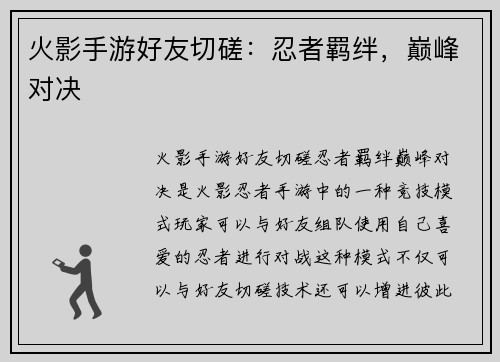 火影手游好友切磋：忍者羁绊，巅峰对决

火影手游好友切磋忍者羁绊巅峰对决是火影忍者手游中的一种竞技模式玩家可以与好友组队使用自己喜爱的忍者进行对战这种模式不仅可以与好友切磋技术还可以增进彼此